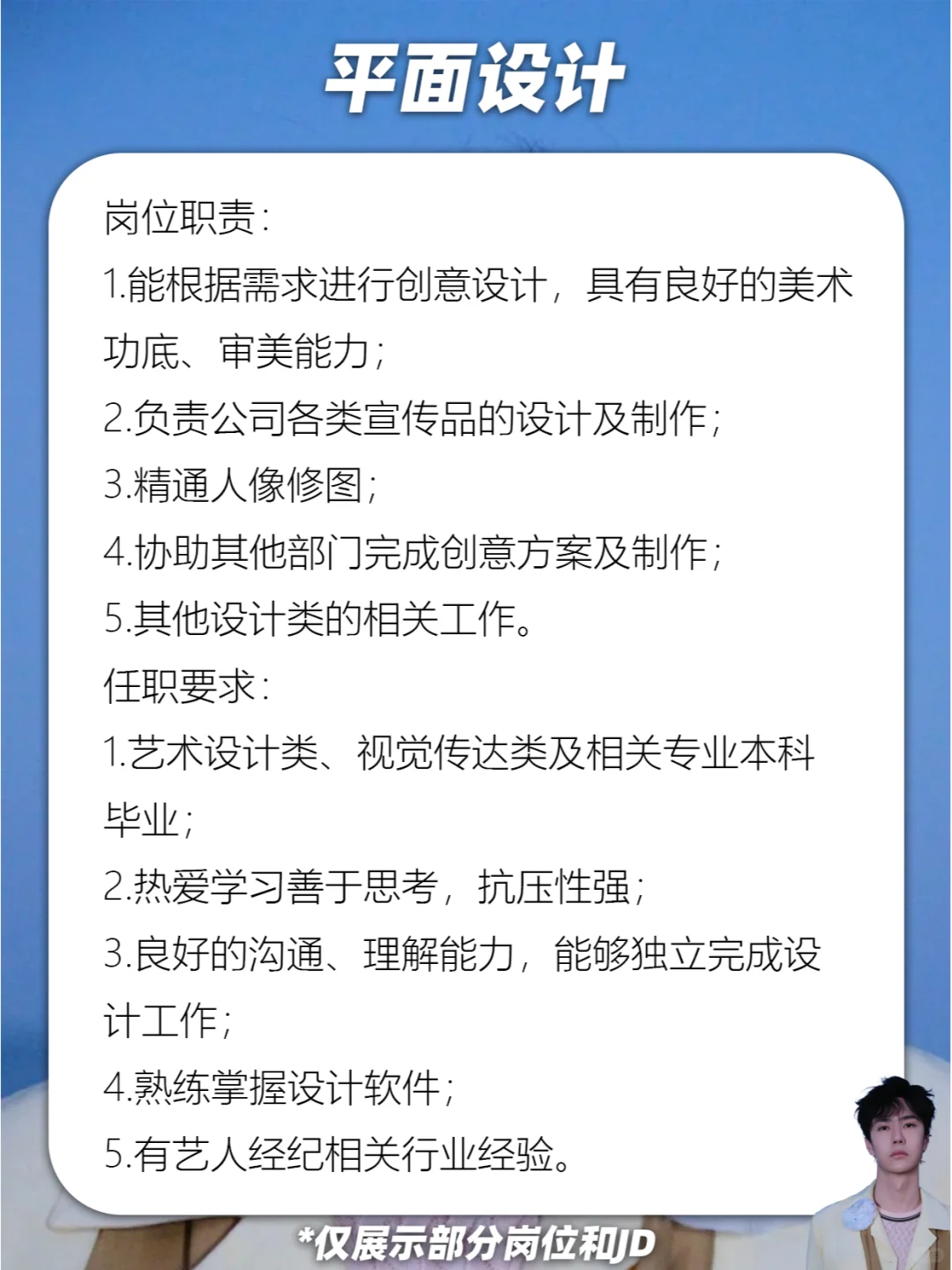 平面设计

岗位职责：
1.能根据需求进行创意设计，具有良好的美术功底、审美能力；
2.负责公司各类宣传品的设计及制作；
3.精通人像修图；
4.协助其他部门完成创意方案及制作；
5.其他设计类的相关工作。
任职要求：
1.艺术设计类、视觉传达类及相关专业本科毕业；
2.热爱学习善于思考，抗压性强；
3.良好的沟通、理解能力，能够独立完成设计工作；
4.熟练掌握设计软件；
5.有艺人经纪相关行业经验。

*仅展示部分岗位和JD